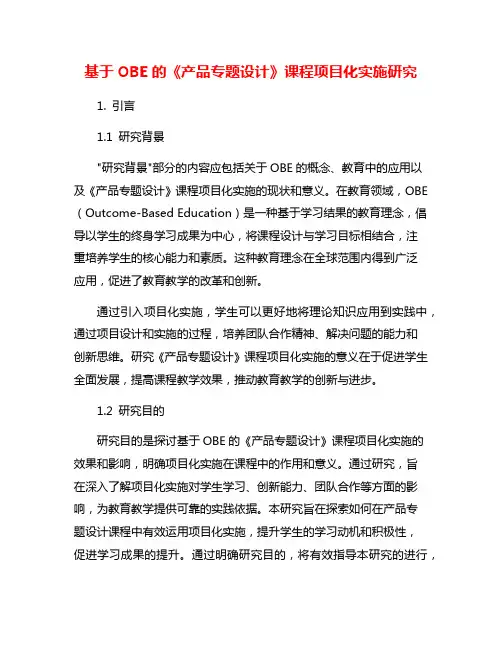 基于 OBE 的《产品专题设计》课程项目化实施研究

1. 引言

1.1 研究背景

"研究背景"部分的内容应包括关于 OBE 的概念、教育中的应用以及《产品专题设计》课程项目化实施的现状和意义。在教育领域，OBE（Outcome-Based Education）是一种基于学习结果的教育理念，倡导以学生的终身学习成果为中心，将课程设计与学习目标相结合，注重培养学生的核心能力和素质。这种教育理念在全球范围内得到广泛应用，促进了教育教学的改革和创新。

通过引入项目化实施，学生可以更好地将理论知识应用到实践中，通过项目设计和实施的过程，培养团队合作精神、解决问题的能力和创新思维。研究《产品专题设计》课程项目化实施的意义在于促进学生全面发展，提高课程教学效果，推动教育教学的创新与进步。

1.2 研究目的

研究目的是探讨基于 OBE 的《产品专题设计》课程项目化实施的效果和影响，明确项目化实施在课程中的作用和意义。通过研究，旨在深入了解项目化实施对学生学习、创新能力、团队合作等方面的影响，为教育教学提供可靠的实践依据。本研究旨在探索如何在产品专题设计课程中有效运用项目化实施，提升学生的学习动机和积极性，促进学习成果的提升。通过明确研究目的，将有效指导本研究的进行，